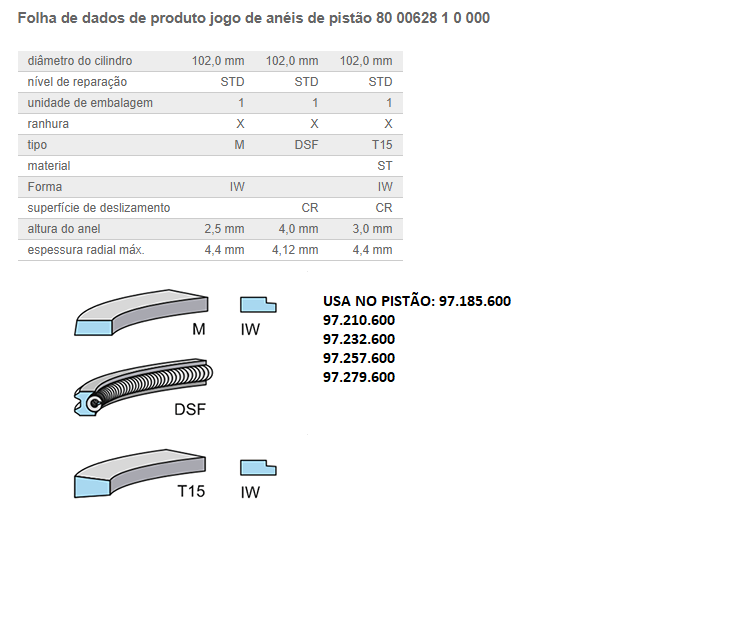 Folha de dados de produto jogo de anéis de pistão 80 00628 1 0 000

| diâmetro do cilindro | 102,0 mm | 102,0 mm | 102,0 mm |
|---|---|---|---|
| nível de reparação | STD | STD | STD |
| unidade de embalagem | 1 | 1 | 1 |
| ranhura | X | X | X |
| tipo | M | DSF | T15 |
| material | | | ST |
| Forma | IW | | IW |
| superfície de deslizamento | | CR | CR |
| altura do anel | 2,5 mm | 4,0 mm | 3,0 mm |
| espessura radial máx. | 4,4 mm | 4,12 mm | 4,4 mm |

M

IW

DSF

T15

IW

USA NO PISTÃO: 97.185.600
97.210.600
97.232.600
97.257.600
97.279.600